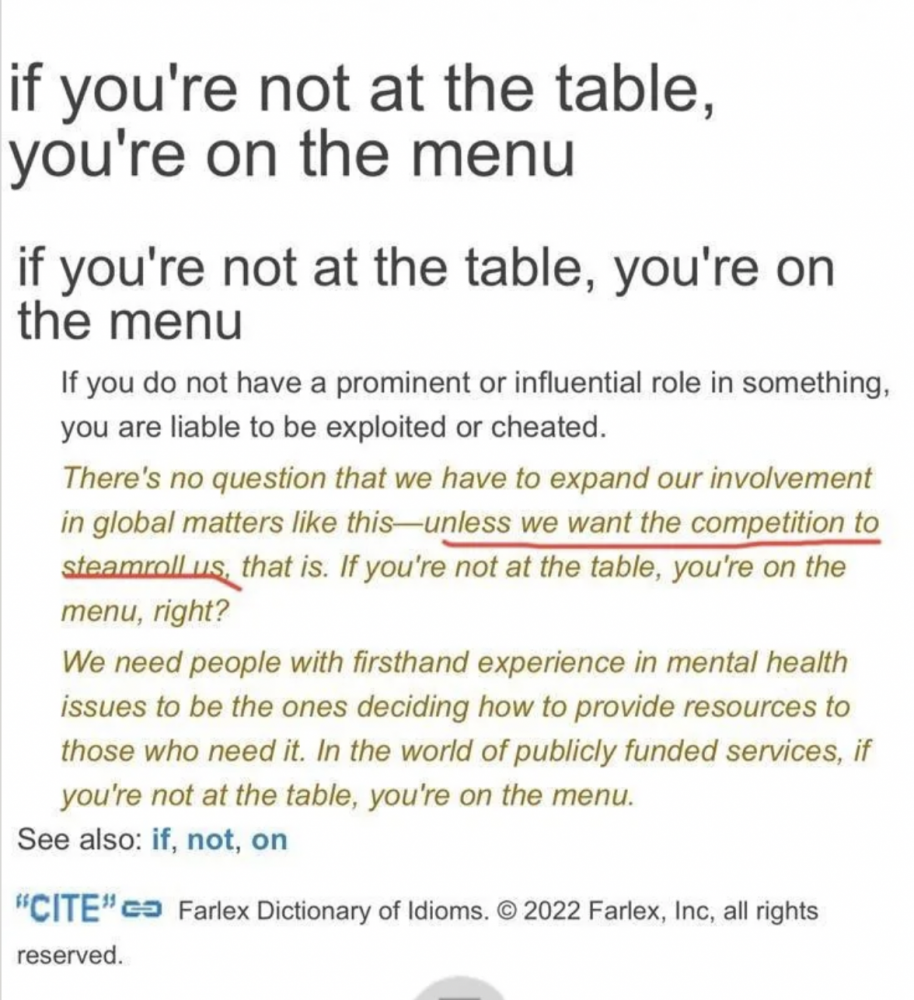 if you're not at the table, you're on the menu

if you're not at the table, you're on the menu

If you do not have a prominent or influential role in something, you are liable to be exploited or cheated.

There's no question that we have to expand our involvement in global matters like this—unless we want the competition to steamroll us, that is. If you're not at the table, you're on the menu, right?

We need people with firsthand experience in mental health issues to be the ones deciding how to provide resources to those who need it. In the world of publicly funded services, if you're not at the table, you're on the menu.

See also: if, not, on

"CITE" Farlex Dictionary of Idioms. © 2022 Farlex, Inc, all rights reserved.